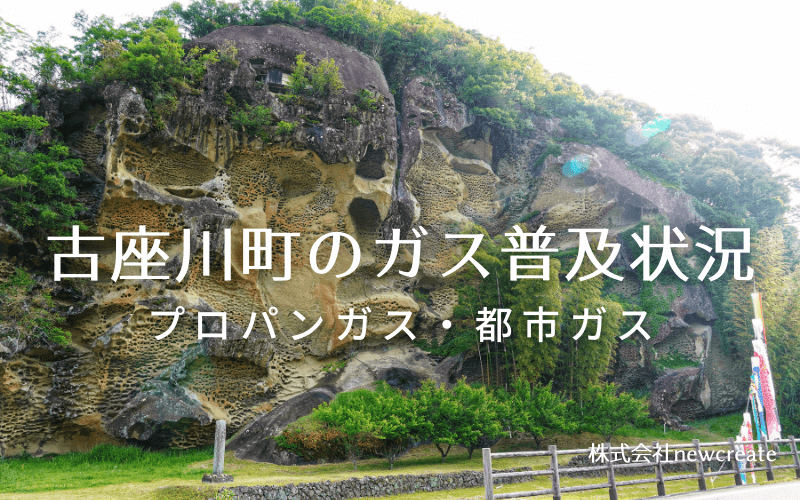 古座川町のガス普及状況

プロパンガス・都市ガス

株式会社newcreate